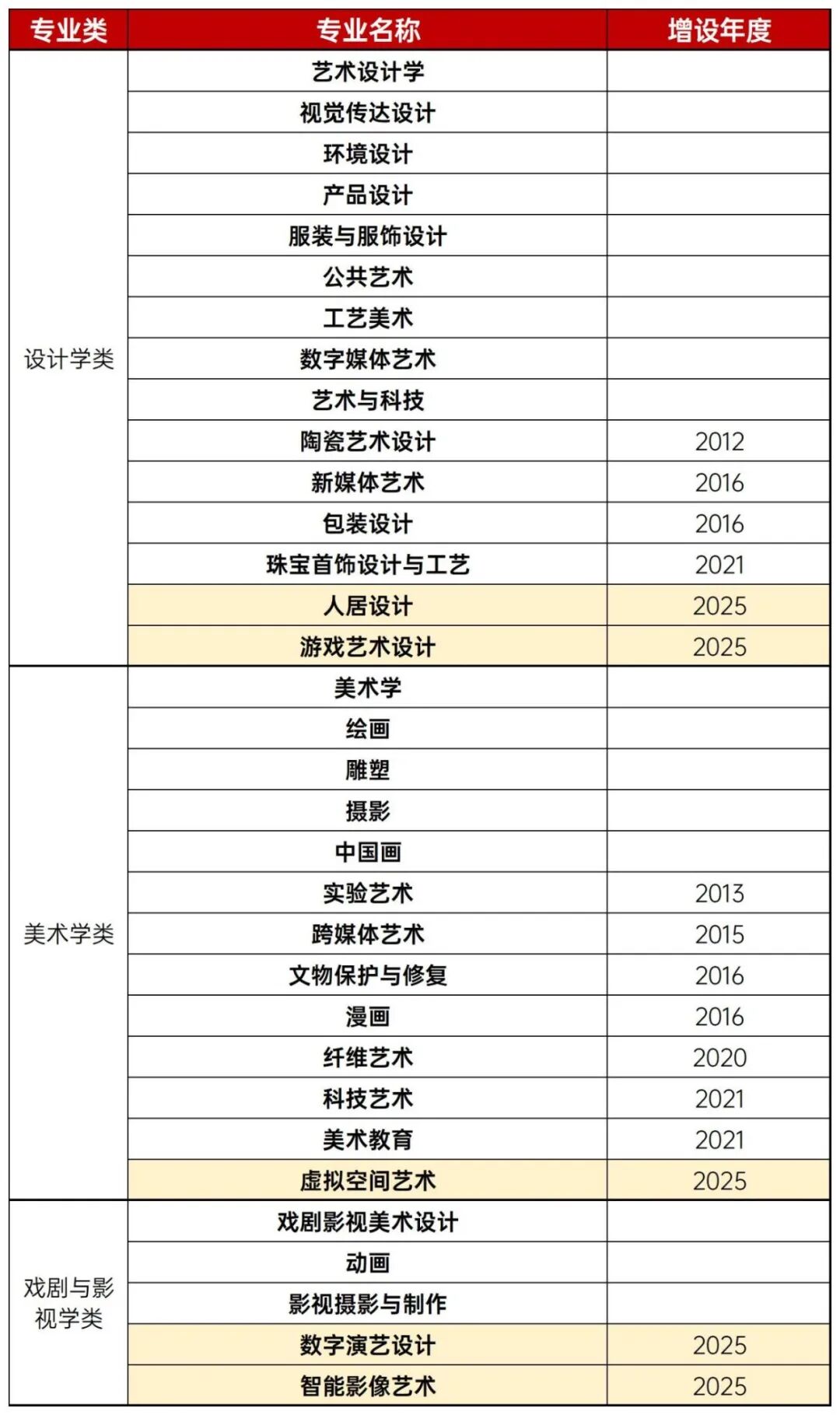 | 专业类 | 专业名称 | 增设年度 |
|---|---|---|
| 设计学类 | 艺术设计学 | |
| | 视觉传达设计 | |
| | 环境设计 | |
| | 产品设计 | |
| | 服装与服饰设计 | |
| | 公共艺术 | |
| | 工艺美术 | |
| | 数字媒体艺术 | |
| | 艺术与科技 | |
| | 陶瓷艺术设计 | 2012 |
| | 新媒体艺术 | 2016 |
| | 包装设计 | 2016 |
| | 珠宝首饰设计与工艺 | 2021 |
| | 人居设计 | 2025 |
| | 游戏艺术设计 | 2025 |
| 美术学类 | 美术学 | |
| | 绘画 | |
| | 雕塑 | |
| | 摄影 | |
| | 中国画 | |
| | 实验艺术 | 2013 |
| | 跨媒体艺术 | 2015 |
| | 文物保护与修复 | 2016 |
| | 漫画 | 2016 |
| | 纤维艺术 | 2020 |
| | 科技艺术 | 2021 |
| | 美术教育 | 2021 |
| | 虚拟空间艺术 | 2025 |
| 戏剧与影视学类 | 戏剧影视美术设计 | |
| | 动画 | |
| | 影视摄影与制作 | |
| | 数字演艺设计 | 2025 |
| | 智能影像艺术 | 2025 |